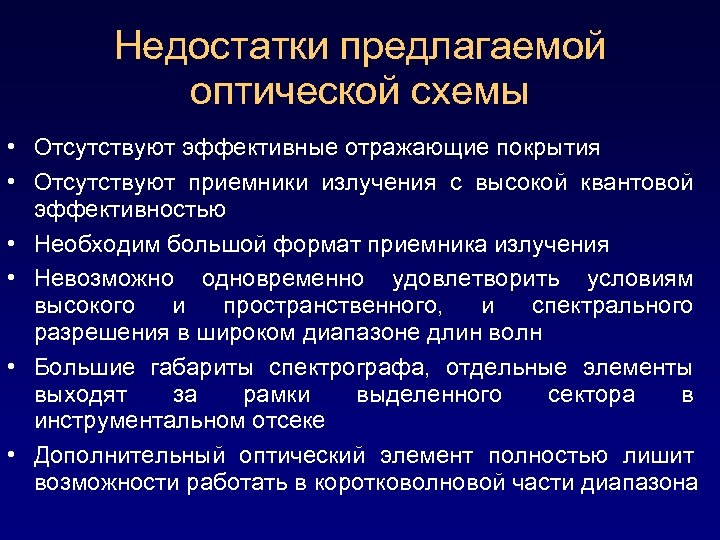 Недостатки предлагаемой оптической схемы

• Отсутствуют эффективные отражающие покрытия
• Отсутствуют приемники излучения с высокой квантовой эффективностью
• Необходим большой формат приемника излучения
• Невозможно одновременно удовлетворить условиям высокого и пространственного, и спектрального разрешения в широком диапазоне длин волн
• Большие габариты спектрографа, отдельные элементы выходят за рамки выделенного сектора в инструментальном отсеке
• Дополнительный оптический элемент полностью лишит возможности работать в коротковолновой части диапазона